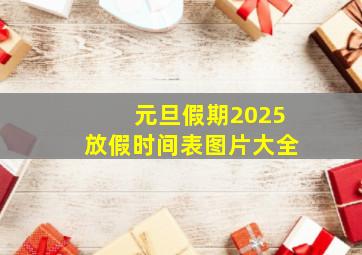 元旦假期2025
放假时间表图片大全